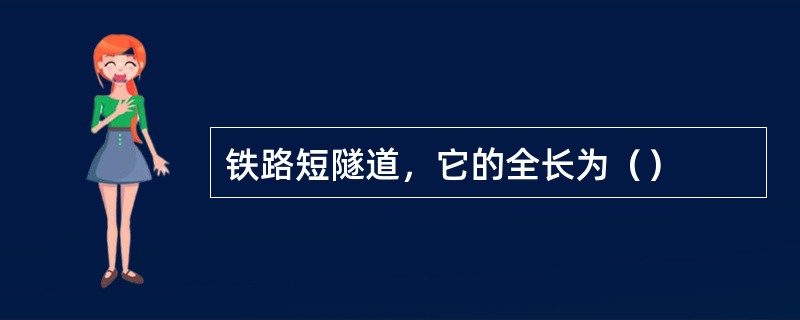 铁路短隧道，它的全长为（）